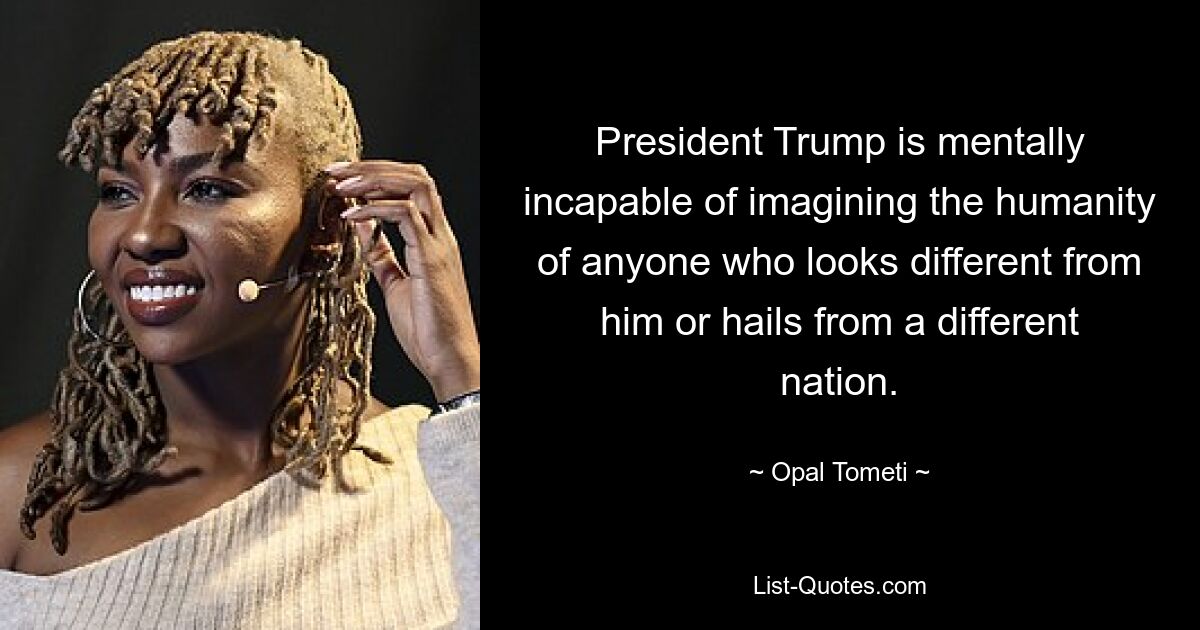 President Trump is mentally incapable of imagining the humanity of anyone who looks different from him or hails from a different nation.

~ Opal Tometi ~

List-Quotes.com